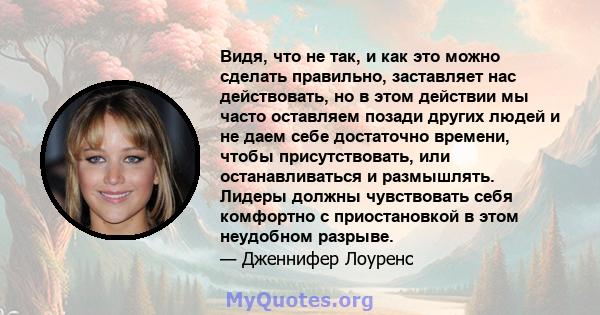 Видя, что не так, и как это можно сделать правильно, заставляет нас действовать, но в этом действии мы часто оставляем позади других людей и не даем себе достаточно времени, чтобы присутствовать, или останавливаться и размышлять. Лидеры должны чувствовать себя комфортно с приостановкой в этом неудобном разрыве.
— Дженнифер Лоуренс

MyQuotes.org